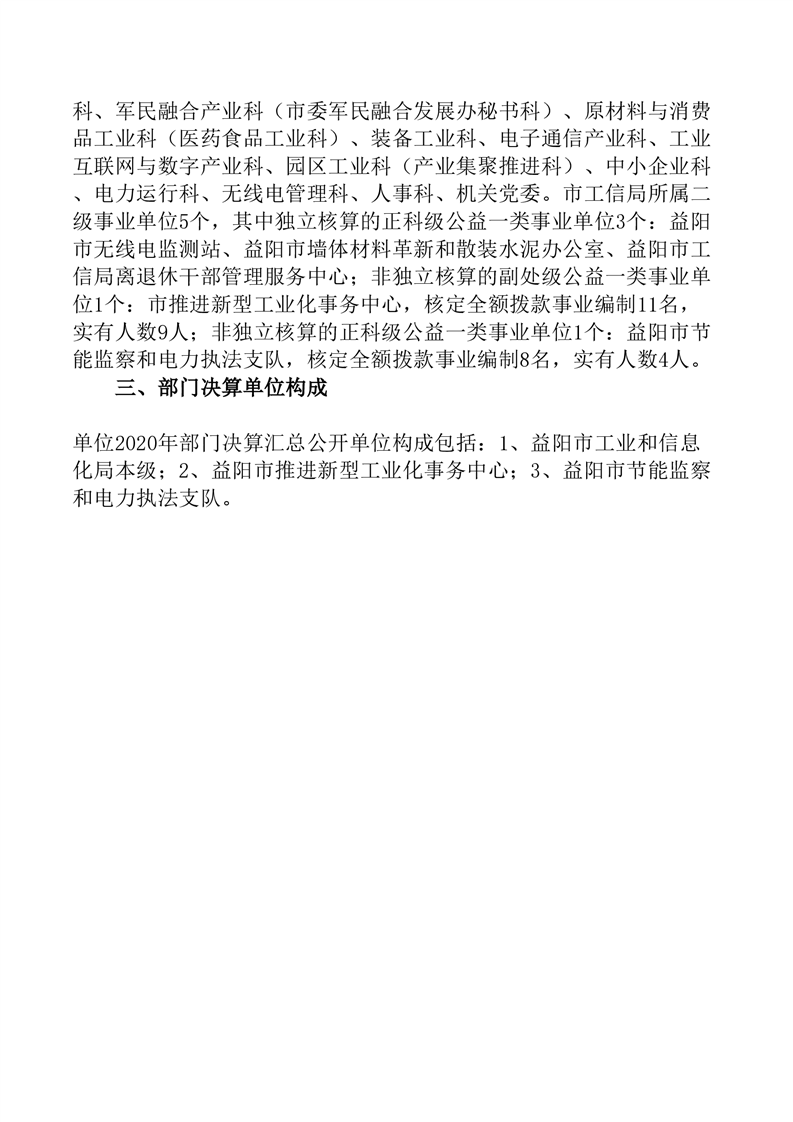 科、军民融合产业科（市委军民融合发展办秘书科）、原材料与消费品工业科（医药食品工业科）、装备工业科、电子通信产业科、工业互联网与数字产业科、园区工业科（产业集聚推进科）、中小企业科、电力运行科、无线电管理科、人事科、机关党委。市工信局所属二级事业单位5个，其中独立核算的正科级公益一类事业单位3个：益阳市无线电监测站、益阳市墙体材料革新和散装水泥办公室、益阳市工信局离退休干部管理服务中心；非独立核算的副处级公益一类事业单位1个：市推进新型工业化事务中心，核定全额拨款事业编制11名，实有人数9人；非独立核算的正科级公益一类事业单位1个：益阳市节能监察和电力执法支队，核定全额拨款事业编制8名，实有人数4人。

三、部门决算单位构成

单位2020年部门决算汇总公开单位构成包括：1、益阳市工业和信息化局本级；2、益阳市推进新型工业化事务中心；3、益阳市节能监察和电力执法支队。